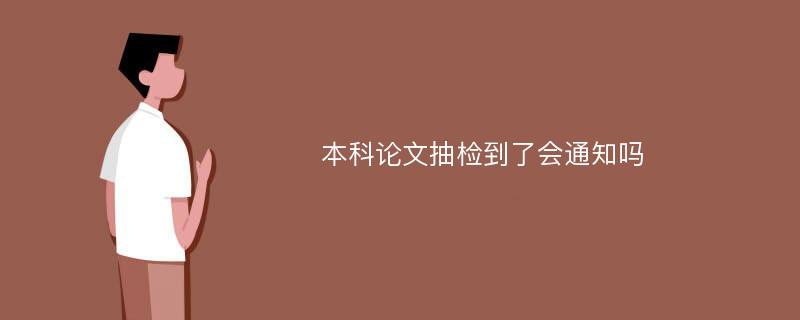 本科论文抽检到了会通知吗